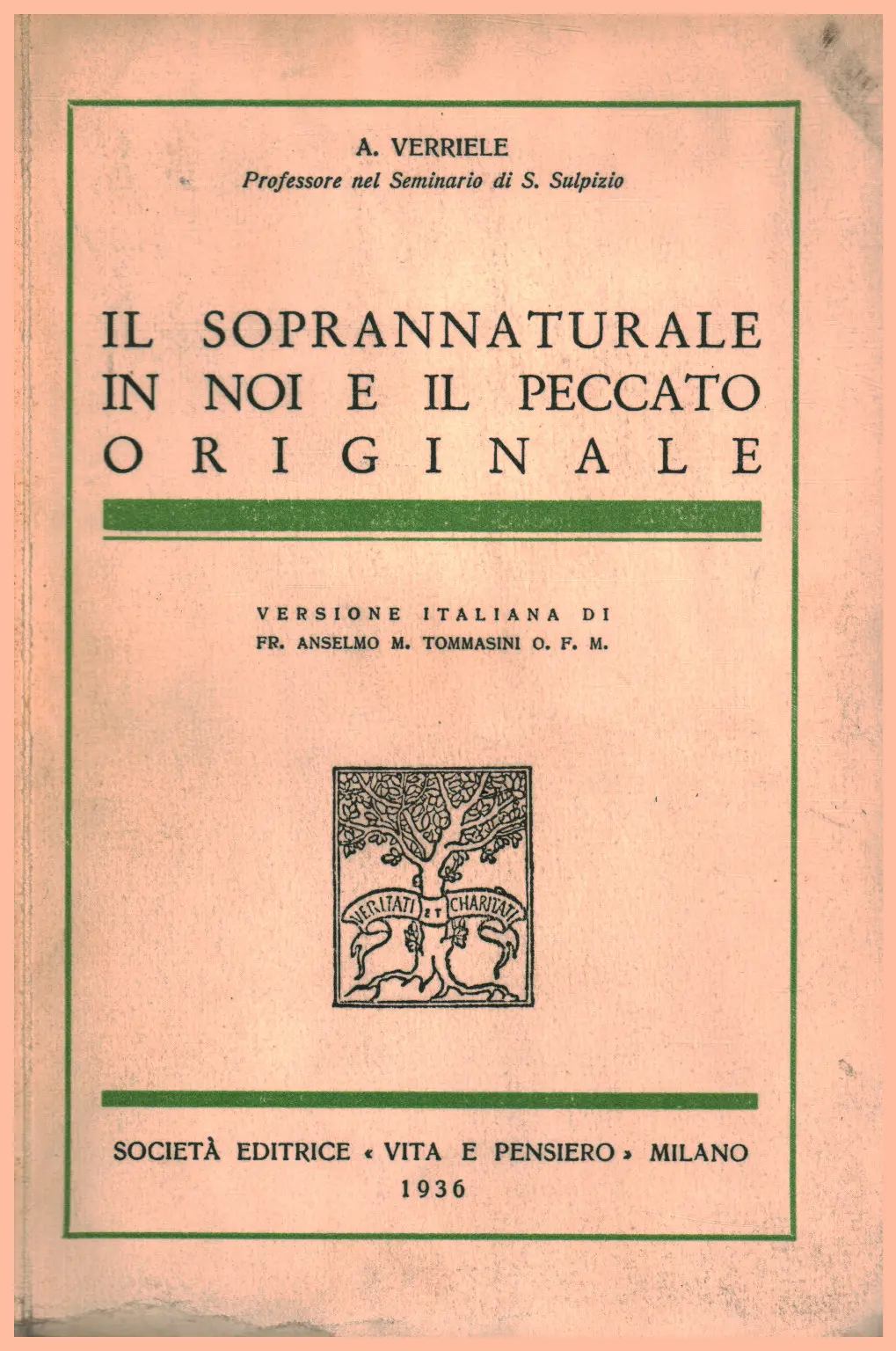 A. VERRIELE
Professore nel Seminario di S. Sulpizio

IL SOPRANNATURALE IN NOI E IL PECCATO ORIGINALE

VERSIONE ITALIANA DI
FR. ANSELMO M. TOMMASINI O. F. M.

VERITATI ET CHARITATI

SOCIETÀ EDITRICE « VITA E PENSIERO » MILANO
1936